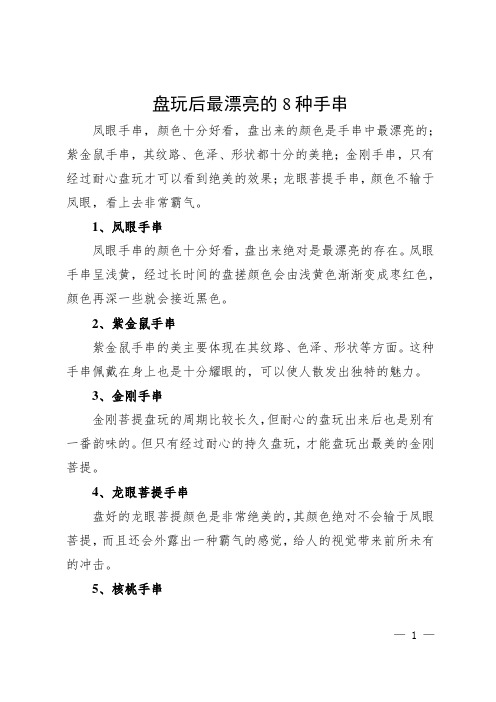 盘玩后最漂亮的 8 种手串

凤眼手串，颜色十分好看，盘出来的颜色是手串中最漂亮的；紫金鼠手串，其纹路、色泽、形状都十分的美艳；金刚手串，只有经过耐心盘玩才可以看到绝美的效果；龙眼菩提手串，颜色不输于凤眼，看上去非常霸气。

1、凤眼手串

凤眼手串的颜色十分好看，盘出来绝对是最漂亮的存在。凤眼手串呈浅黄，经过长时间的盘搓颜色会由浅黄色渐渐变成枣红色，颜色再深一些就会接近黑色。

2、紫金鼠手串

紫金鼠手串的美主要体现在其纹路、色泽、形状等方面。这种手串佩戴在身上也是十分耀眼的，可以使人散发出独特的魅力。

3、金刚手串

金刚菩提盘玩的周期比较长久，但耐心的盘玩出来后也是别有一番韵味的。但只有经过耐心的持久盘玩，才能盘玩出最美的金刚菩提。

4、龙眼菩提手串

盘好的龙眼菩提颜色是非常绝美的，其颜色绝对不会输于凤眼菩提，而且还会外露出一种霸气的感觉，给人的视觉带来前所未有的冲击。

5、核桃手串

— 1 —